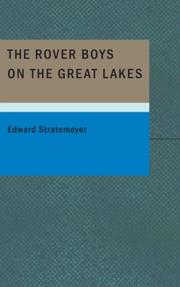 THE ROVER BOYS ON THE GREAT LAKES

Edward Stratemeyer